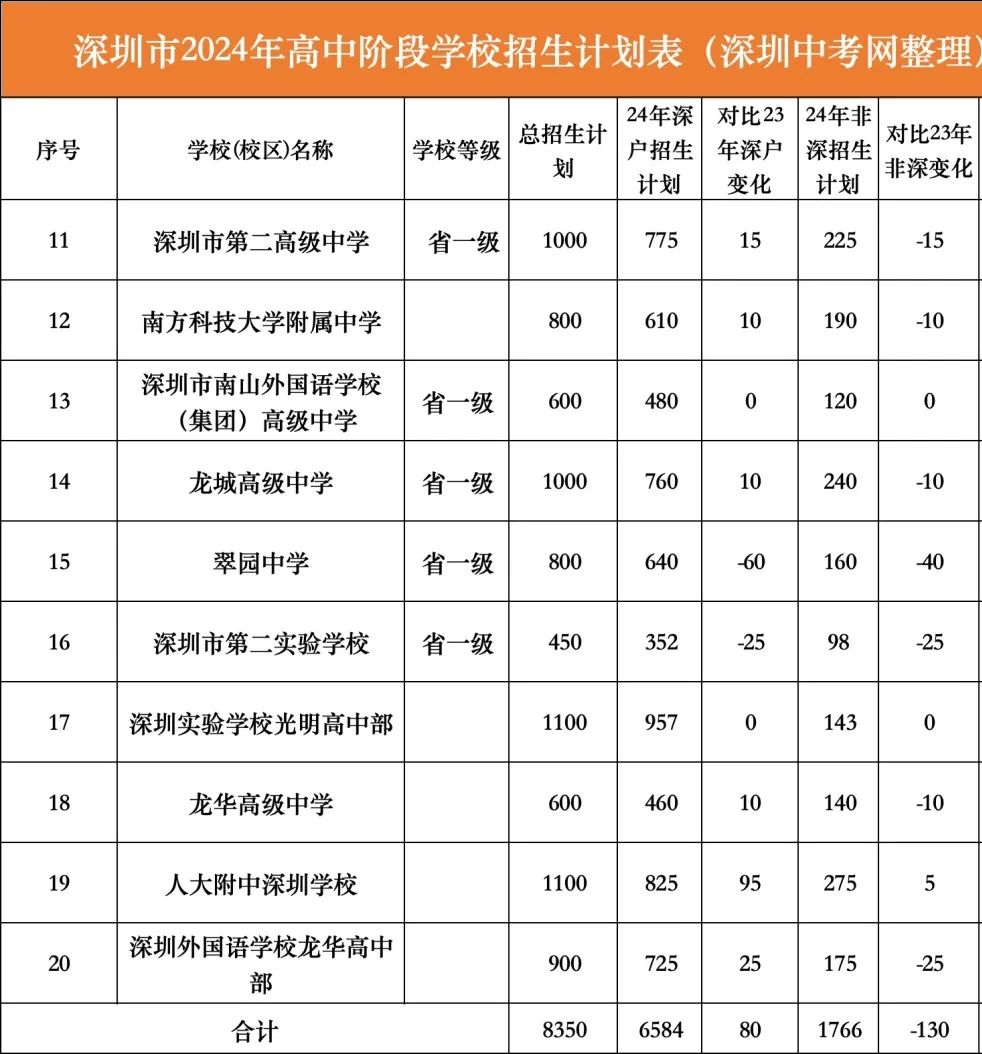 深圳市2024年高中阶段学校招生计划表（深圳中考网整理）

| 序号 | 学校(校区)名称 | 学校等级 | 总招生计划 | 24年深户招生计划 | 对比23年深户变化 | 24年非深招生计划 | 对比23年非深变化 |
|---|---|---|---|---|---|---|---|
| 11 | 深圳市第二高级中学 | 省一级 | 1000 | 775 | 15 | 225 | -15 |
| 12 | 南方科技大学附属中学 | | 800 | 610 | 10 | 190 | -10 |
| 13 | 深圳市南山外国语学校（集团）高级中学 | 省一级 | 600 | 480 | 0 | 120 | 0 |
| 14 | 龙城高级中学 | 省一级 | 1000 | 760 | 10 | 240 | -10 |
| 15 | 翠园中学 | 省一级 | 800 | 640 | -60 | 160 | -40 |
| 16 | 深圳市第二实验学校 | 省一级 | 450 | 352 | -25 | 98 | -25 |
| 17 | 深圳实验学校光明高中部 | | 1100 | 957 | 0 | 143 | 0 |
| 18 | 龙华高级中学 | | 600 | 460 | 10 | 140 | -10 |
| 19 | 人大附中深圳学校 | | 1100 | 825 | 95 | 275 | 5 |
| 20 | 深圳外国语学校龙华高中部 | | 900 | 725 | 25 | 175 | -25 |
| 合计 | | | 8350 | 6584 | 80 | 1766 | -130 |